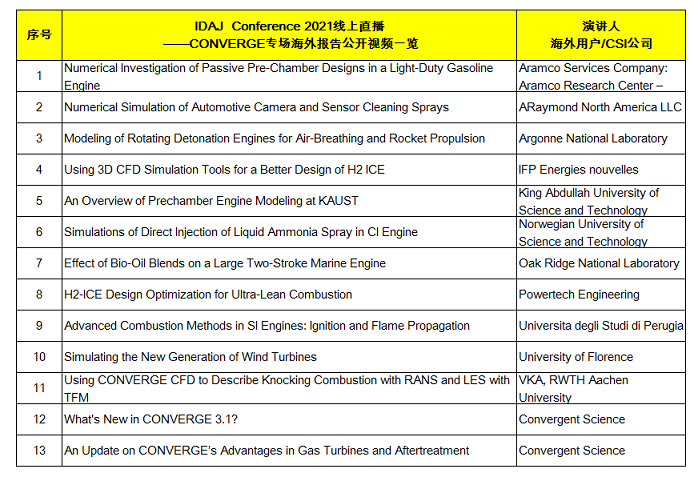 | 序号 | IDAJ Conference 2021线上直播 ——CONVERGE专场海外报告公开视频一览 | 演讲人 海外用户/CSI公司 |
|---|---|---|
| 1 | Numerical Investigation of Passive Pre-Chamber Designs in a Light-Duty Gasoline Engine | Aramco Services Company: Aramco Research Center – |
| 2 | Numerical Simulation of Automotive Camera and Sensor Cleaning Sprays | ARaymond North America LLC |
| 3 | Modeling of Rotating Detonation Engines for Air-Breathing and Rocket Propulsion | Argonne National Laboratory |
| 4 | Using 3D CFD Simulation Tools for a Better Design of H2 ICE | IFP Energies nouvelles |
| 5 | An Overview of Prechamber Engine Modeling at KAUST | King Abdullah University of Science and Technology |
| 6 | Simulations of Direct Injection of Liquid Ammonia Spray in CI Engine | Norwegian University of Science and Technology |
| 7 | Effect of Bio-Oil Blends on a Large Two-Stroke Marine Engine | Oak Ridge National Laboratory |
| 8 | H2-ICE Design Optimization for Ultra-Lean Combustion | Powertech Engineering |
| 9 | Advanced Combustion Methods in SI Engines: Ignition and Flame Propagation | Universita degli Studi di Perugia |
| 10 | Simulating the New Generation of Wind Turbines | University of Florence |
| 11 | Using CONVERGE CFD to Describe Knocking Combustion with RANS and LES with TFM | VKA, RWTH Aachen University |
| 12 | What's New in CONVERGE 3.1? | Convergent Science |
| 13 | An Update on CONVERGE's Advantages in Gas Turbines and Aftertreatment | Convergent Science |